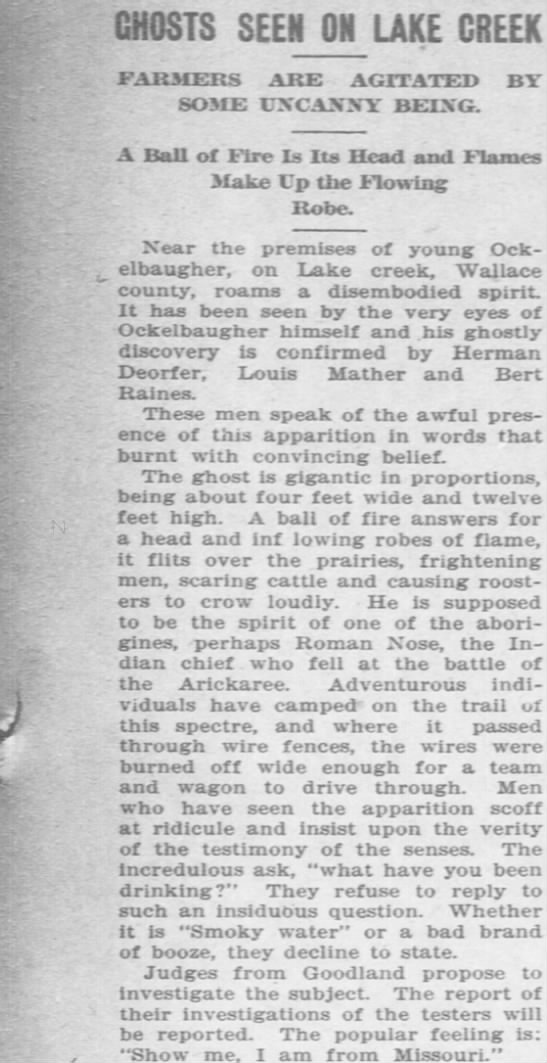 GHOSTS SEEN ON LAKE CREEK

FARMERS ARE AGITATED BY SOME UNCANNY BEING.

A Ball of Fire Is Its Head and Flames Make Up the Flowing Robe.

Near the premises of young Ockelbaugher, on Lake creek, Wallace county, roams a disembodied spirit. It has been seen by the very eyes of Ockelbaugher himself and his ghostly discovery is confirmed by Herman Deorfer, Louis Mather and Bert Raines.

These men speak of the awful presence of this apparition in words that burnt with convincing belief.

The ghost is gigantic in proportions, being about four feet wide and twelve feet high. A ball of fire answers for a head and inf lowing robes of flame, it flits over the prairies, frightening men, scaring cattle and causing roosters to crow loudiy. He is supposed to be the spirit of one of the aborigines, perhaps Roman Nose, the Indian chief who fell at the battle of the Arickaree. Adventurous individuals have camped on the trail of this spectre, and where it passed through wire fences, the wires were burned off wide enough for a team and wagon to drive through. Men who have seen the apparition scoff at ridicule and insist upon the verity of the testimony of the senses. The incredulous ask, "what have you been drinking?" They refuse to reply to such an insiduous question. Whether it is "Smoky water" or a bad brand of booze, they decline to state.

Judges from Goodland propose to investigate the subject. The report of their investigations of the testers will be reported. The popular feeling is: "Show me, I am from Missouri."